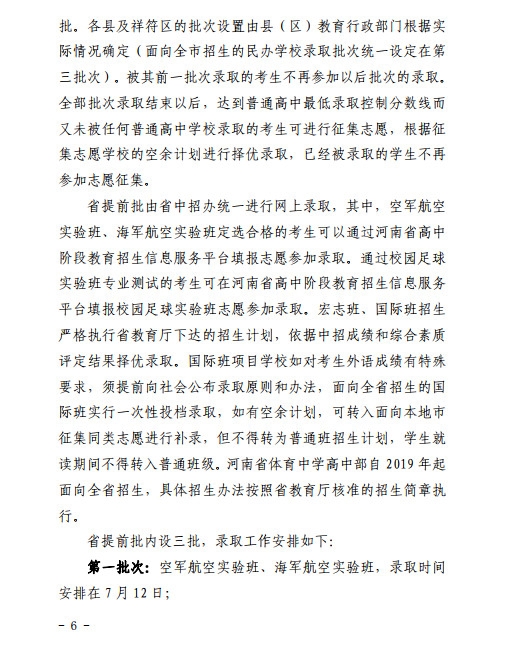 批。各县及祥符区的批次设置由县（区）教育行政部门根据实际情况确定（面向全市招生的民办学校录取批次统一设定在第三批次）。被其前一批次录取的考生不再参加以后批次的录取。全部批次录取结束以后，达到普通高中最低录取控制分数线而又未被任何普通高中学校录取的考生可进行征集志愿，根据征集志愿学校的空余计划进行择优录取，已经被录取的学生不再参加志愿征集。

省提前批由省中招办统一进行网上录取，其中，空军航空实验班、海军航空实验班定选合格的考生可以通过河南省高中阶段教育招生信息服务平台填报志愿参加录取。通过校园足球实验班专业测试的考生可在河南省高中阶段教育招生信息服务平台填报校园足球实验班志愿参加录取。宏志班、国际班招生严格执行省教育厅下达的招生计划，依据中招成绩和综合素质评定结果择优录取。国际班项目学校如对考生外语成绩有特殊要求，须提前向社会公布录取原则和办法，面向全省招生的国际班实行一次性投档录取，如有空余计划，可转入面向本地市征集同类志愿进行补录，但不得转为普通班招生计划，学生就读期间不得转入普通班级。河南省体育中学高中部自 2019 年起面向全省招生，具体招生办法按照省教育厅核准的招生简章执行。

省提前批内设三批，录取工作安排如下：

第一批次：空军航空实验班、海军航空实验班，录取时间安排在 7 月 12 日；

－ 6 －